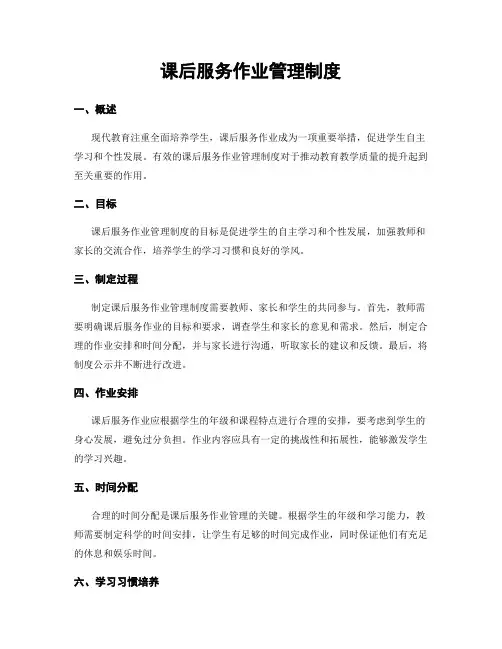 课后服务作业管理制度

一、概述

现代教育注重全面培养学生，课后服务作业成为一项重要举措，促进学生自主学习和个性发展。有效的课后服务作业管理制度对于推动教育教学质量的提升起到至关重要的作用。

二、目标

课后服务作业管理制度的目标是促进学生的自主学习和个性发展，加强教师和家长的交流合作，培养学生的学习习惯和良好的学风。

三、制定过程

制定课后服务作业管理制度需要教师、家长和学生的共同参与。首先，教师需要明确课后服务作业的目标和要求，调查学生和家长的意见和需求。然后，制定合理的作业安排和时间分配，并与家长进行沟通，听取家长的建议和反馈。最后，将制度公示并不断进行改进。

四、作业安排

课后服务作业应根据学生的年级和课程特点进行合理的安排，要考虑到学生的身心发展，避免过分负担。作业内容应具有一定的挑战性和拓展性，能够激发学生的学习兴趣。

五、时间分配

合理的时间分配是课后服务作业管理的关键。根据学生的年级和学习能力，教师需要制定科学的时间安排，让学生有足够的时间完成作业，同时保证他们有充足的休息和娱乐时间。

六、学习习惯培养